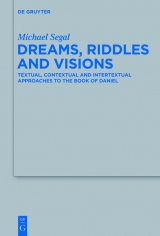 DE GRUYTER

Michael Segal

DREAMS, RIDDLES AND VISIONS

TEXTUAL, CONTEXTUAL AND INTERTEXTUAL APPROACHES TO THE BOOK OF DANIEL

DE G